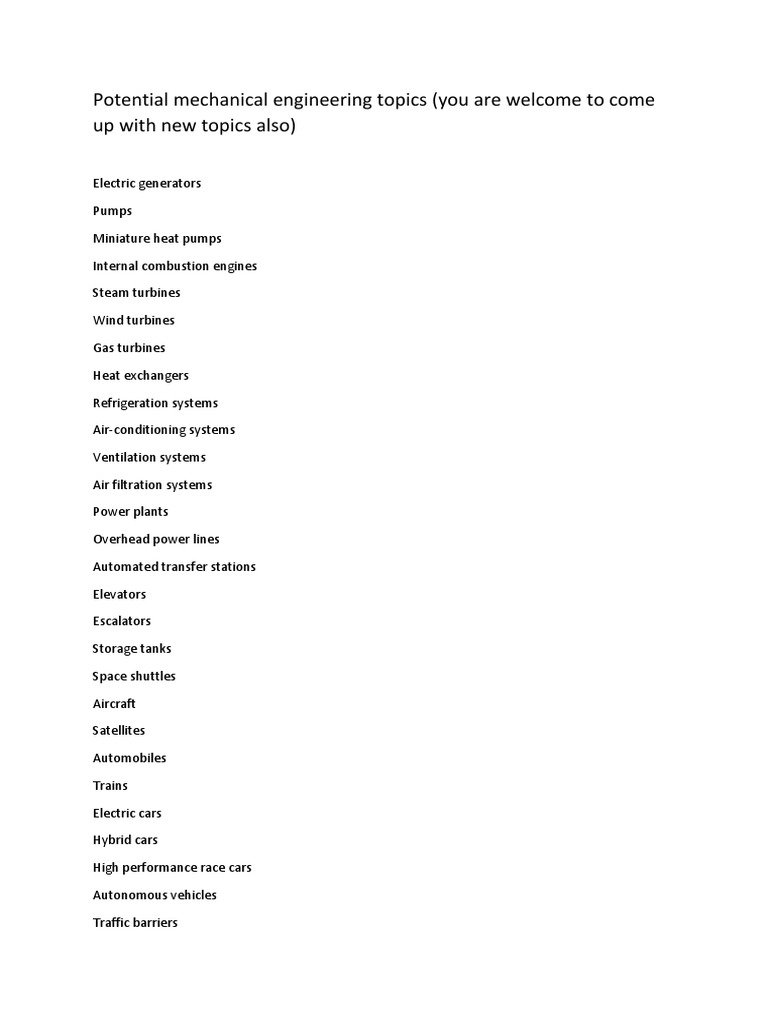 Potential mechanical engineering topics (you are welcome to come up with new topics also)

Electric generators

Pumps

Miniature heat pumps

Internal combustion engines

Steam turbines

Wind turbines

Gas turbines

Heat exchangers

Refrigeration systems

Air-conditioning systems

Ventilation systems

Air filtration systems

Power plants

Overhead power lines

Automated transfer stations

Elevators

Escalators

Storage tanks

Space shuttles

Aircraft

Satellites

Automobiles

Trains

Electric cars

Hybrid cars

High performance race cars

Autonomous vehicles

Traffic barriers